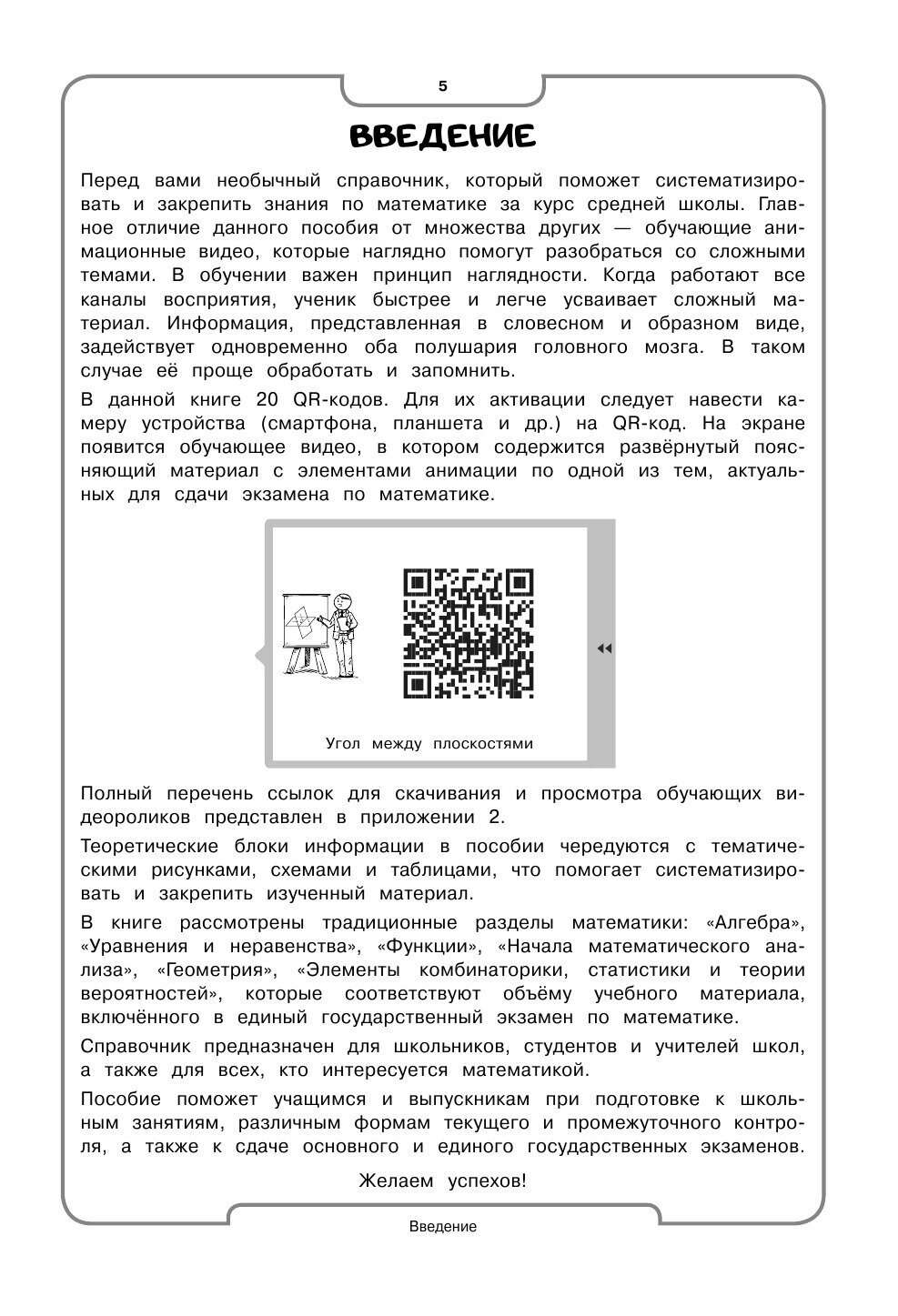 5

ВВЕДЕНИЕ

Перед вами необычный справочник, который поможет систематизировать и закрепить знания по математике за курс средней школы. Главное отличие данного пособия от множества других — обучающие анимационные видео, которые наглядно помогут разобраться со сложными темами. В обучении важен принцип наглядности. Когда работают все каналы восприятия, ученик быстрее и легче усваивает сложный материал. Информация, представленная в словесном и образном виде, задействует одновременно оба полушария головного мозга. В таком случае её проще обработать и запомнить.

В данной книге 20 QR-кодов. Для их активации следует навести камеру устройства (смартфона, планшета и др.) на QR-код. На экране появится обучающее видео, в котором содержится развёрнутый поясняющий материал с элементами анимации по одной из тем, актуальных для сдачи экзамена по математике.

Угол между плоскостями

Полный перечень ссылок для скачивания и просмотра обучающих видеороликов представлен в приложении 2.

Теоретические блоки информации в пособии чередуются с тематическими рисунками, схемами и таблицами, что помогает систематизировать и закрепить изученный материал.

В книге рассмотрены традиционные разделы математики: «Алгебра», «Уравнения и неравенства», «Функции», «Начала математического анализа», «Геометрия», «Элементы комбинаторики, статистики и теории вероятностей», которые соответствуют объёму учебного материала, включённого в единый государственный экзамен по математике.

Справочник предназначен для школьников, студентов и учителей школ, а также для всех, кто интересуется математикой.

Пособие поможет учащимся и выпускникам при подготовке к школьным занятиям, различным формам текущего и промежуточного контроля, а также к сдаче основного и единого государственных экзаменов.

Желаем успехов!

Введение